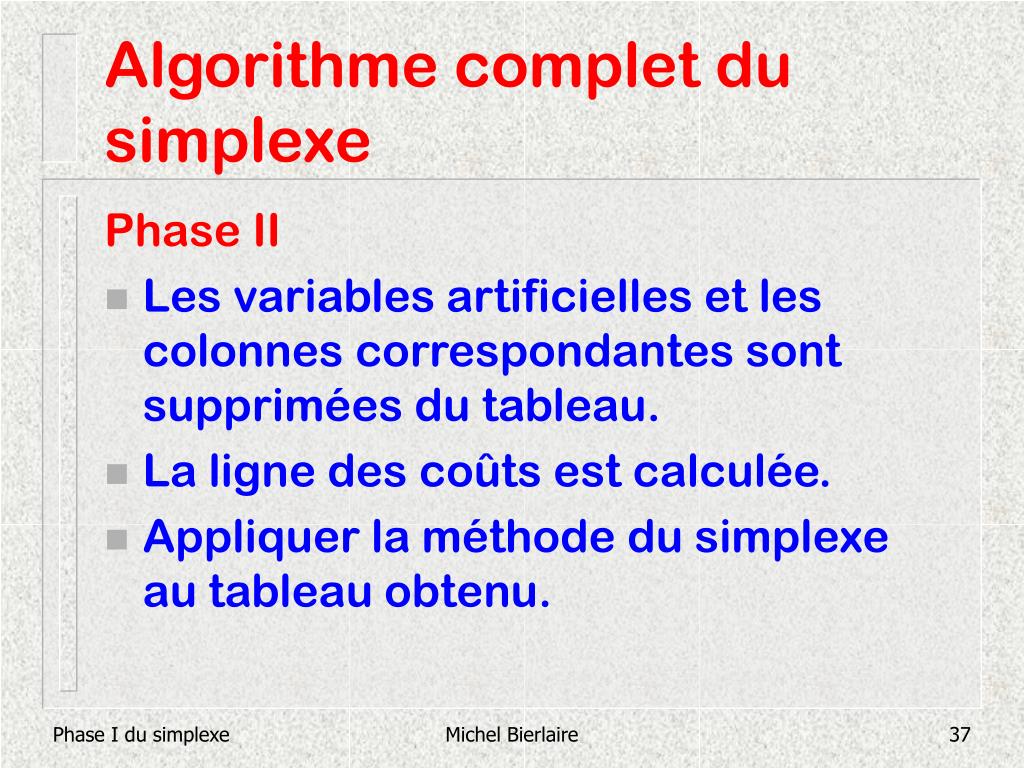 Algorithme complet du simplexe

Phase II

Les variables artificielles et les colonnes correspondantes sont supprimées du tableau.

La ligne des coûts est calculée.

Appliquer la méthode du simplexe au tableau obtenu.

Phase I du simplexe

Michel Bierlaire

37